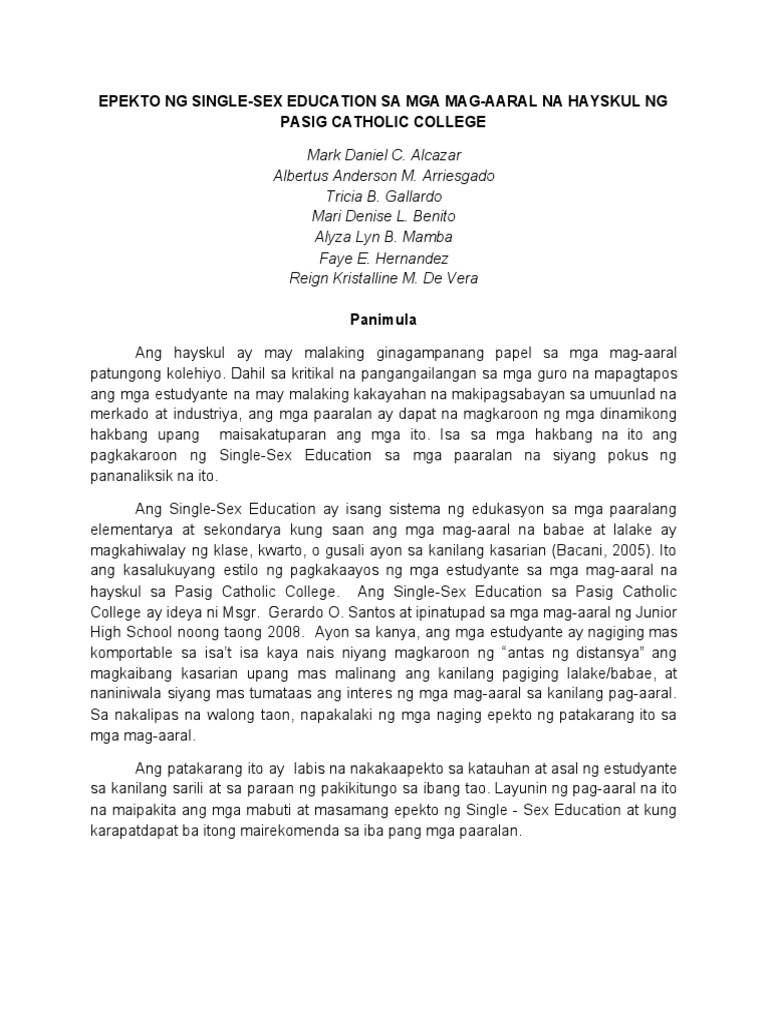 EPEKTO NG SINGLE-SEX EDUCATION SA MGA MAG-AARAL NA HAYSKUL NG PASIG CATHOLIC COLLEGE

Mark Daniel C. Alcazar
Albertus Anderson M. Arriesgado
Tricia B. Gallardo
Mari Denise L. Benito
Alyza Lyn B. Mamba
Faye E. Hernandez
Reign Kristalline M. De Vera

Panimula

Ang hayskul ay may malaking ginagampanang papel sa mga mag-aaral patungong kolehiyo. Dahil sa kritikal na pangangailangan sa mga guro na mapagtapos ang mga estudyante na may malaking kakayahan na makipagsabayan sa umuunlad na merkado at industriya, ang mga paaralan ay dapat na magkaroon ng mga dinamikong hakbang upang maisakatuparan ang mga ito. Isa sa mga hakbang na ito ang pagkakaroon ng Single-Sex Education sa mga paaralan na siyang pokus ng pananaliksik na ito.

Ang Single-Sex Education ay isang sistema ng edukasyon sa mga paaralang elementarya at sekondarya kung saan ang mga mag-aaral na babae at lalake ay magkahiwalay ng klase, kwarto, o gusali ayon sa kanilang kasarian (Bacani, 2005). Ito ang kasalukuyang estilo ng pagkakaayos ng mga estudyante sa mga mag-aaral na hayskul sa Pasig Catholic College. Ang Single-Sex Education sa Pasig Catholic College ay ideya ni Msgr. Gerardo O. Santos at ipinatupad sa mga mag-aaral ng Junior High School noong taong 2008. Ayon sa kanya, ang mga estudyante ay nagiging mas komportable sa isa't isa kaya nais niyang magkaroon ng "antas ng distansya" ang magkaibang kasarian upang mas malinang ang kanilang pagiging lalake/babae, at naniniwala siyang mas tumataas ang interes ng mga mag-aaral sa kanilang pag-aaral. Sa nakalipas na walong taon, napakalaki ng mga naging epekto ng patakarang ito sa mga mag-aaral.

Ang patakarang ito ay labis na nakakaapekto sa katauhan at asal ng estudyante sa kanilang sarili at sa paraan ng pakikitungo sa ibang tao. Layunin ng pag-aaral na ito na maipakita ang mga mabuti at masamang epekto ng Single - Sex Education at kung karapatdapat ba itong mairekomenda sa iba pang mga paaralan.